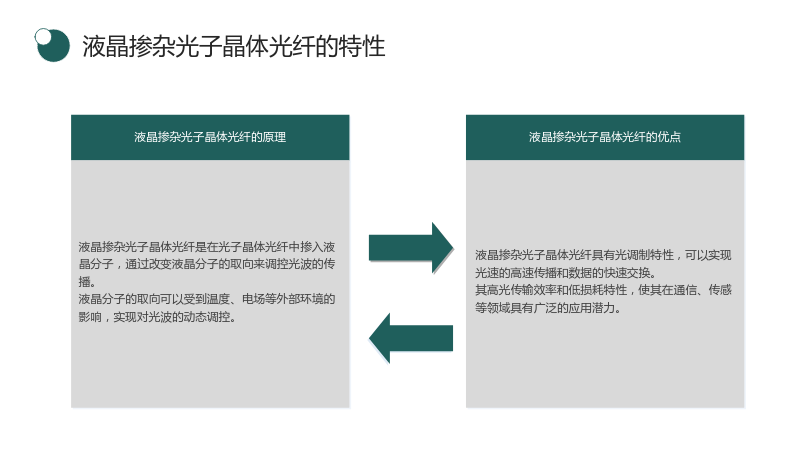 液晶掺杂光子晶体光纤的特性

液晶掺杂光子晶体光纤的原理

液晶掺杂光子晶体光纤是在光子晶体光纤中掺入液晶分子，通过改变液晶分子的取向来调控光波的传播。
液晶分子的取向可以受到温度、电场等外部环境的影响，实现对光波的动态调控。

液晶掺杂光子晶体光纤的优点

液晶掺杂光子晶体光纤具有光调制特性，可以实现光速的高速传播和数据的快速交换。
其高光传输效率和低损耗特性，使其在通信、传感等领域具有广泛的应用潜力。